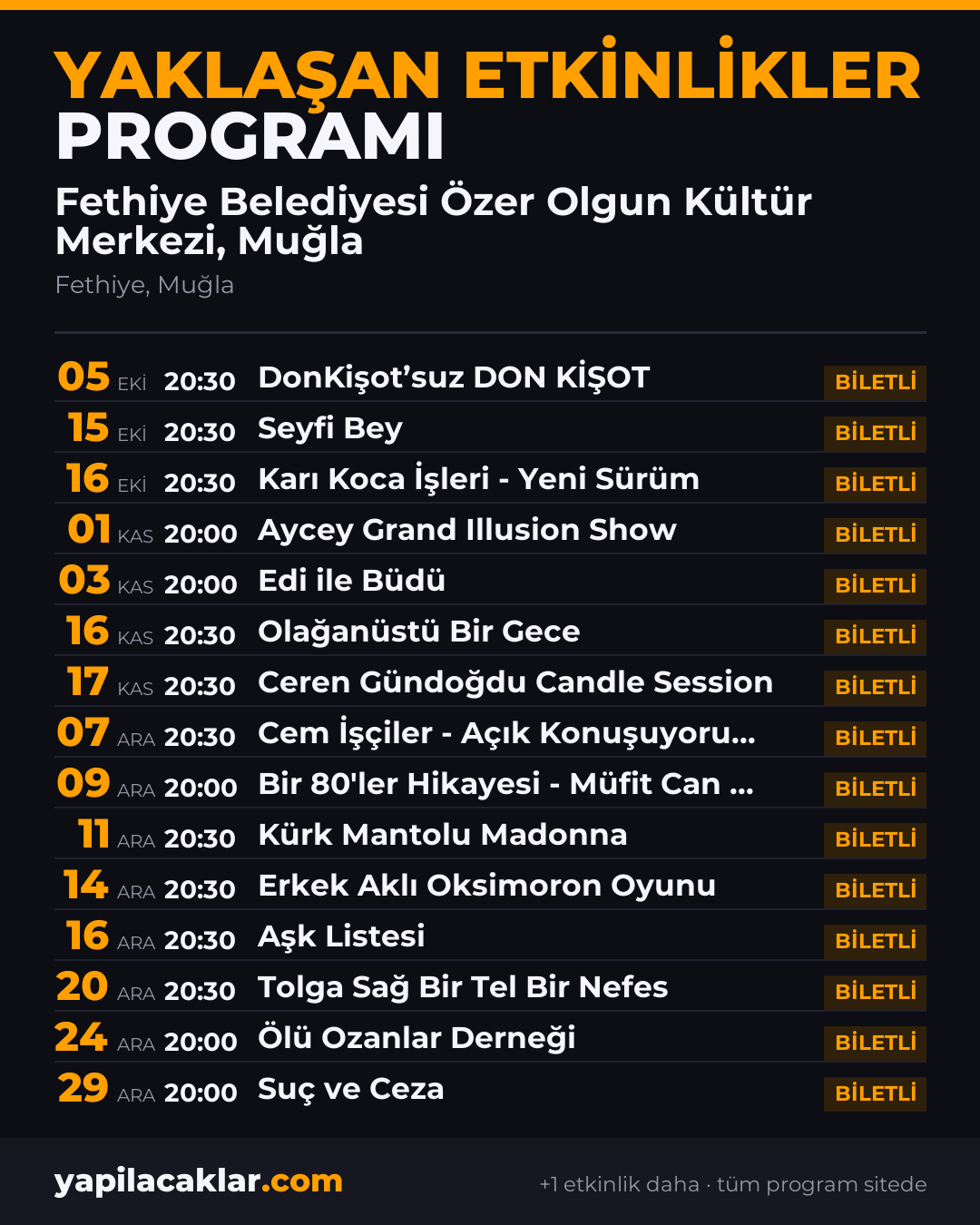 YAKLAŞAN ETKİNLİKLER
PROGRAMI

Fethiye Belediyesi Özer Olgun Kültür Merkezi, Muğla

Fethiye, Muğla

05 EKİ 20:30 DonKişot'suz DON KİŞOT BİLETLİ
15 EKİ 20:30 Seyfi Bey BİLETLİ
16 EKİ 20:30 Karı Koca İşleri - Yeni Sürüm BİLETLİ
01 KAS 20:00 Aycey Grand Illusion Show BİLETLİ
03 KAS 20:00 Edi ile Büdü BİLETLİ
16 KAS 20:30 Olağanüstü Bir Gece BİLETLİ
17 KAS 20:30 Ceren Gündoğdu Candle Session BİLETLİ
07 ARA 20:30 Cem İşçiler - Açık Konuşuyoru... BİLETLİ
09 ARA 20:00 Bir 80'ler Hikayesi - Müfit Can ... BİLETLİ
11 ARA 20:30 Kürk Mantolu Madonna BİLETLİ
14 ARA 20:30 Erkek Aklı Oksimoron Oyunu BİLETLİ
16 ARA 20:30 Aşk Listesi BİLETLİ
20 ARA 20:30 Tolga Sağ Bir Tel Bir Nefes BİLETLİ
24 ARA 20:00 Ölü Ozanlar Derneği BİLETLİ
29 ARA 20:00 Suç ve Ceza BİLETLİ

yapilacaklar.com

+1 etkinlik daha · tüm program sitede